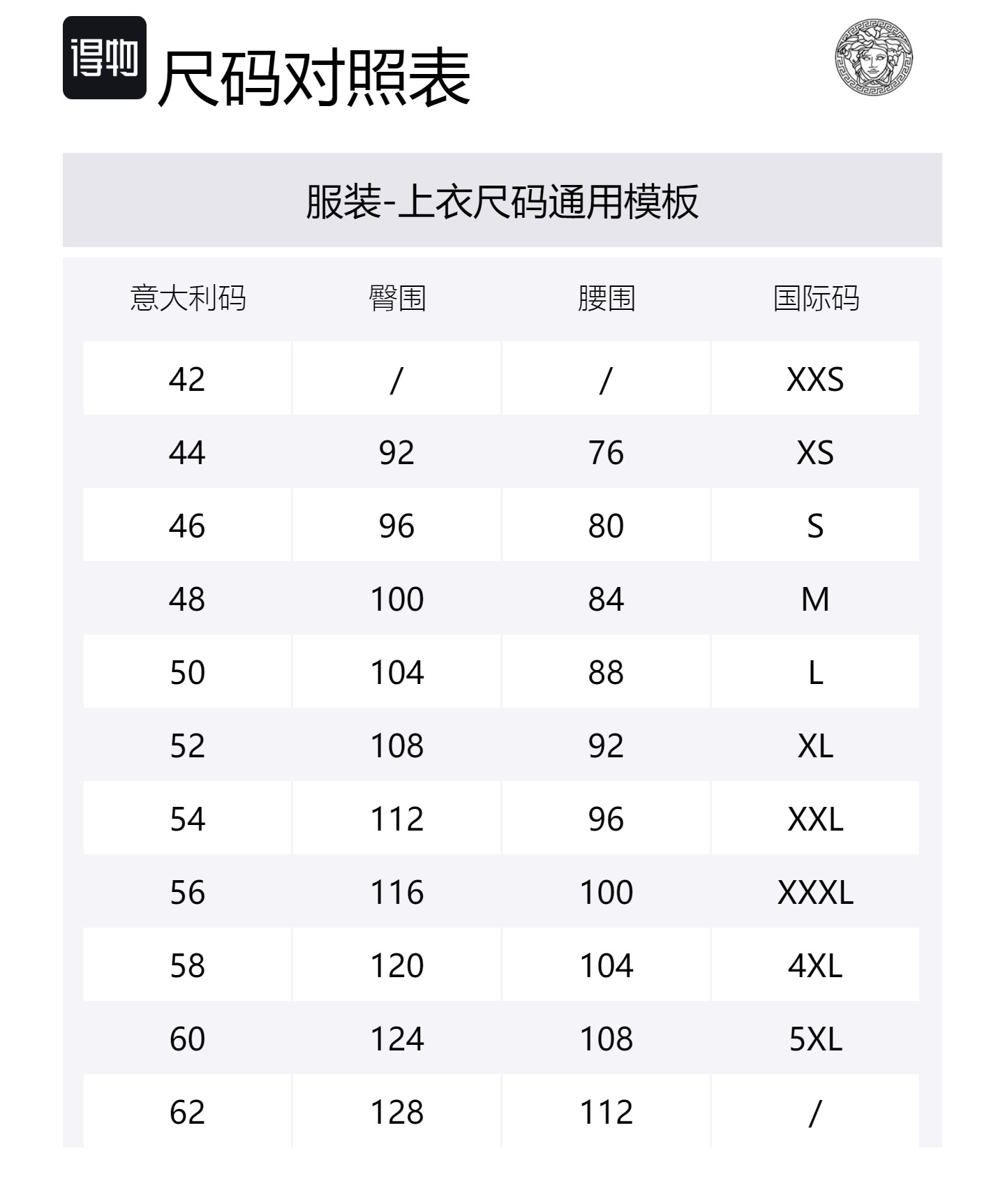 得物 尺码对照表

服装-上衣尺码通用模板

| 意大利码 | 臀围 | 腰围 | 国际码 |
|---|---|---|---|
| 42 | / | / | XXS |
| 44 | 92 | 76 | XS |
| 46 | 96 | 80 | S |
| 48 | 100 | 84 | M |
| 50 | 104 | 88 | L |
| 52 | 108 | 92 | XL |
| 54 | 112 | 96 | XXL |
| 56 | 116 | 100 | XXXL |
| 58 | 120 | 104 | 4XL |
| 60 | 124 | 108 | 5XL |
| 62 | 128 | 112 | / |